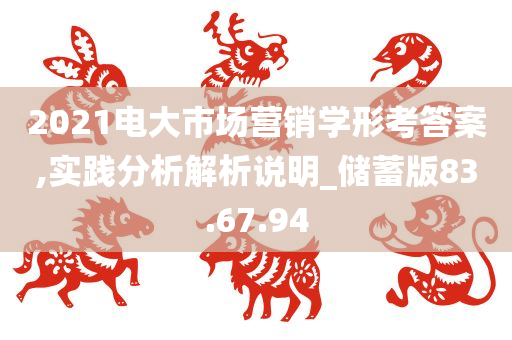 2021电大市场营销学形考答案,实践分析解析说明_储蓄版83.67.94